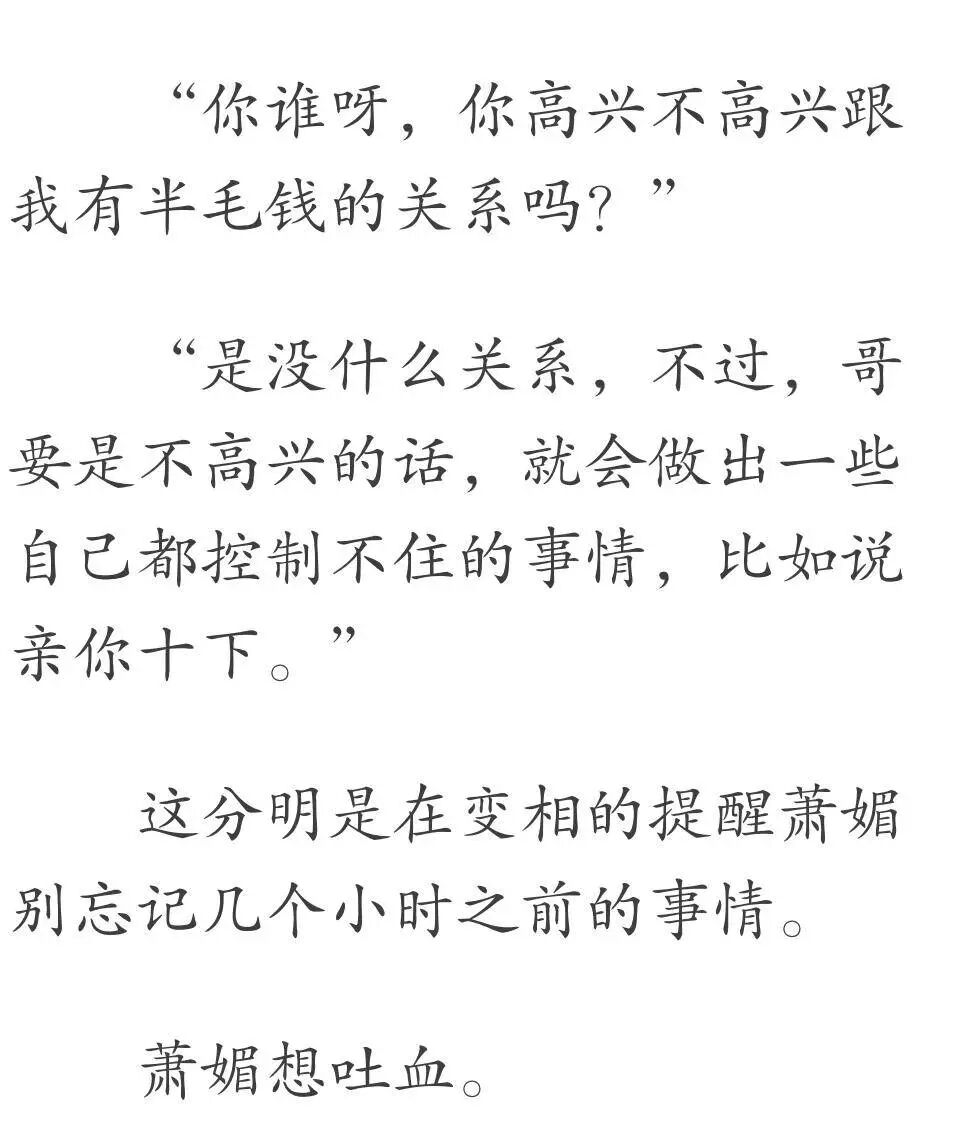 “你谁呀，你高兴不高兴跟我有半毛钱的关系吗？”

“是没什么关系，不过，哥要是不高兴的话，就会做出一些自己都控制不住的事情，比如说亲你十下。”

这分明是在变相的提醒萧媚别忘记几个小时之前的事情。

萧媚想吐血。